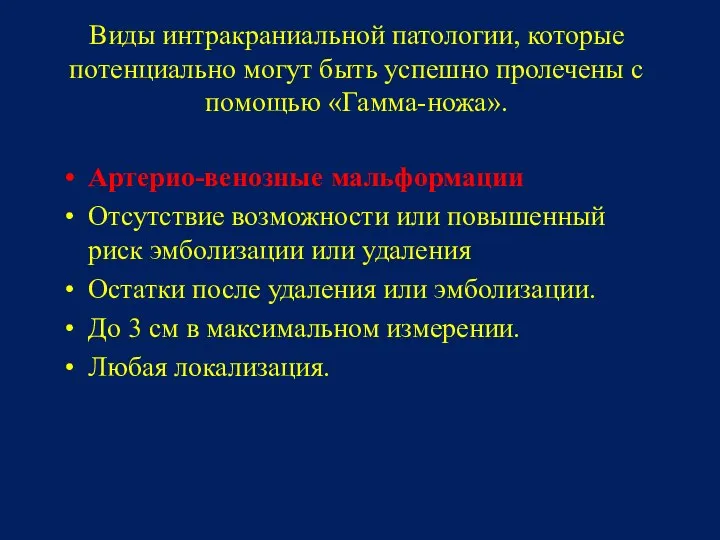 Виды интракраниальной патологии, которые потенциально могут быть успешно пролечены с помощью «Гамма-ножа».

• Артерио-венозные мальформации
• Отсутствие возможности или повышенный риск эмболизации или удаления
• Остатки после удаления или эмболизации.
• До 3 см в максимальном измерении.
• Любая локализация.